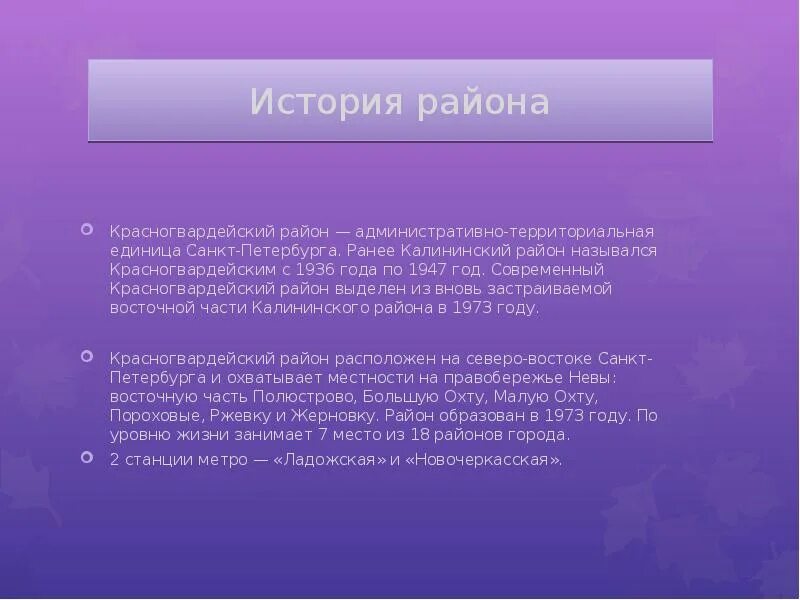 История района

Красногвардейский район — административно-территориальная единица Санкт-Петербурга. Ранее Калининский район назывался Красногвардейским с 1936 года по 1947 год. Современный Красногвардейский район выделен из вновь застраиваемой восточной части Калининского района в 1973 году.

Красногвардейский район расположен на северо-востоке Санкт-Петербурга и охватывает местности на правобережье Невы: восточную часть Полюстрово, Большую Охту, Малую Охту, Пороховые, Ржевку и Жерновку. Район образован в 1973 году. По уровню жизни занимает 7 место из 18 районов города.

2 станции метро — «Ладожская» и «Новочеркасская».